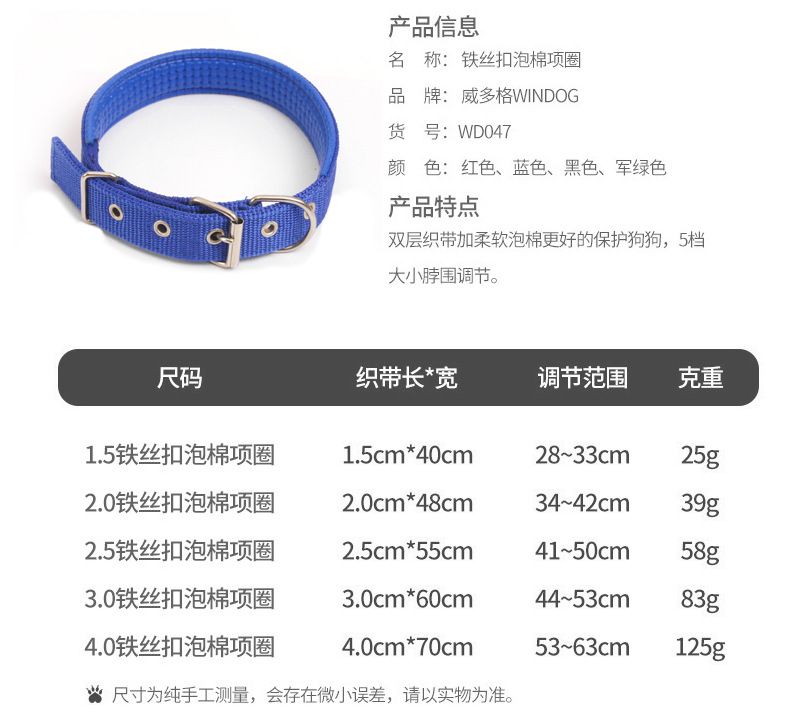 产品信息
名　称：铁丝扣泡棉项圈
品　牌：威多格WINDOG
货　号：WD047
颜　色：红色、蓝色、黑色、军绿色

产品特点
双层织带加柔软泡棉更好的保护狗狗，5档大小脖围调节。

| 尺码 | 织带长*宽 | 调节范围 | 克重 |
|---|---|---|---|
| 1.5铁丝扣泡棉项圈 | 1.5cm*40cm | 28~33cm | 25g |
| 2.0铁丝扣泡棉项圈 | 2.0cm*48cm | 34~42cm | 39g |
| 2.5铁丝扣泡棉项圈 | 2.5cm*55cm | 41~50cm | 58g |
| 3.0铁丝扣泡棉项圈 | 3.0cm*60cm | 44~53cm | 83g |
| 4.0铁丝扣泡棉项圈 | 4.0cm*70cm | 53~63cm | 125g |

尺寸为纯手工测量，会存在微小误差，请以实物为准。